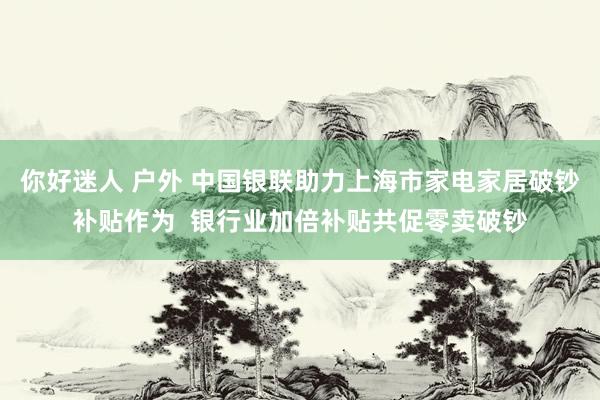 你好迷人 户外 中国银联助力上海市家电家居破钞补贴作为  银行业加倍补贴共促零卖破钞